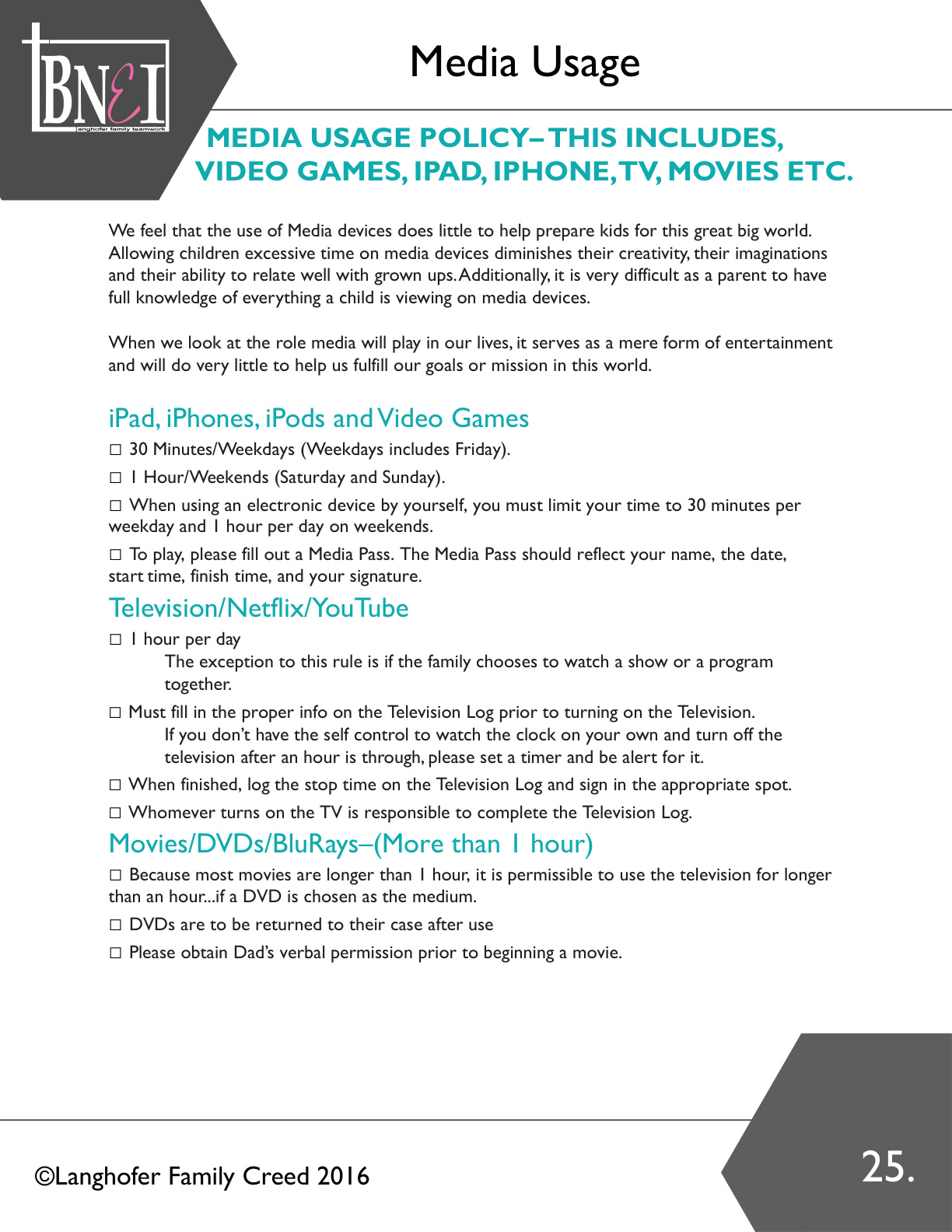 BNEI
langhofer family teamwork

Media Usage

MEDIA USAGE POLICY– THIS INCLUDES, VIDEO GAMES, IPAD, IPHONE, TV, MOVIES ETC.

We feel that the use of Media devices does little to help prepare kids for this great big world. Allowing children excessive time on media devices diminishes their creativity, their imaginations and their ability to relate well with grown ups. Additionally, it is very difficult as a parent to have full knowledge of everything a child is viewing on media devices.

When we look at the role media will play in our lives, it serves as a mere form of entertainment and will do very little to help us fulfill our goals or mission in this world.

iPad, iPhones, iPods and Video Games

□ 30 Minutes/Weekdays (Weekdays includes Friday).

□ 1 Hour/Weekends (Saturday and Sunday).

□ When using an electronic device by yourself, you must limit your time to 30 minutes per weekday and 1 hour per day on weekends.

□ To play, please fill out a Media Pass. The Media Pass should reflect your name, the date, start time, finish time, and your signature.

Television/Netflix/YouTube

□ 1 hour per day
The exception to this rule is if the family chooses to watch a show or a program together.

□ Must fill in the proper info on the Television Log prior to turning on the Television.
If you don't have the self control to watch the clock on your own and turn off the television after an hour is through, please set a timer and be alert for it.

□ When finished, log the stop time on the Television Log and sign in the appropriate spot.

□ Whomever turns on the TV is responsible to complete the Television Log.

Movies/DVDs/BluRays–(More than 1 hour)

□ Because most movies are longer than 1 hour, it is permissible to use the television for longer than an hour...if a DVD is chosen as the medium.

□ DVDs are to be returned to their case after use

□ Please obtain Dad's verbal permission prior to beginning a movie.

©Langhofer Family Creed 2016

25.